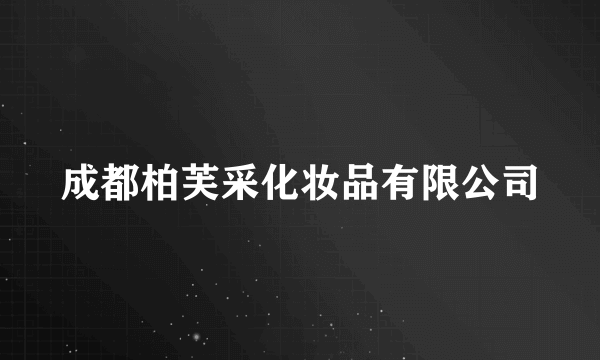 成都柏芙采化妆品有限公司